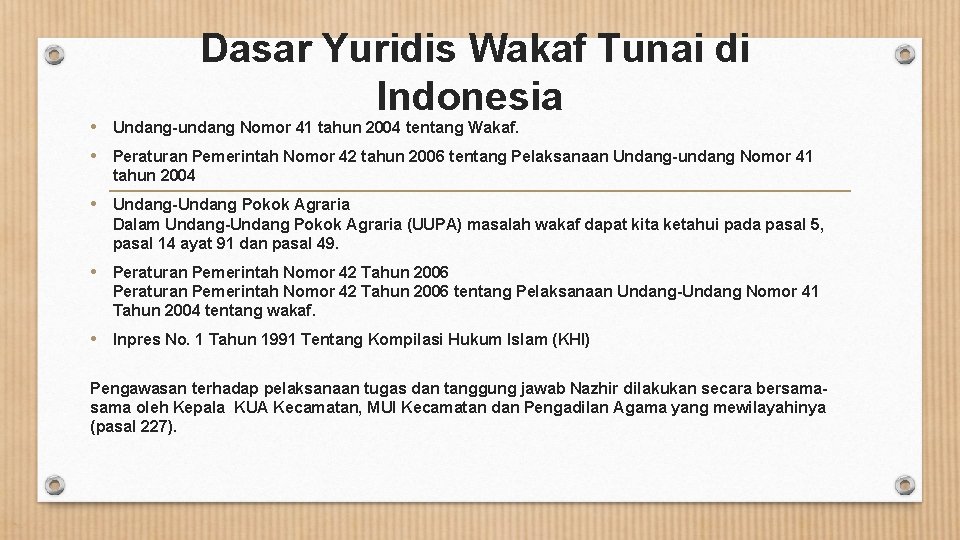 Dasar Yuridis Wakaf Tunai di Indonesia

• Undang-undang Nomor 41 tahun 2004 tentang Wakaf.

• Peraturan Pemerintah Nomor 42 tahun 2006 tentang Pelaksanaan Undang-undang Nomor 41 tahun 2004

• Undang-Undang Pokok Agraria
Dalam Undang-Undang Pokok Agraria (UUPA) masalah wakaf dapat kita ketahui pada pasal 5, pasal 14 ayat 91 dan pasal 49.

• Peraturan Pemerintah Nomor 42 Tahun 2006
Peraturan Pemerintah Nomor 42 Tahun 2006 tentang Pelaksanaan Undang-Undang Nomor 41 Tahun 2004 tentang wakaf.

• Inpres No. 1 Tahun 1991 Tentang Kompilasi Hukum Islam (KHI)

Pengawasan terhadap pelaksanaan tugas dan tanggung jawab Nazhir dilakukan secara bersama-sama oleh Kepala KUA Kecamatan, MUI Kecamatan dan Pengadilan Agama yang mewilayahinya (pasal 227).